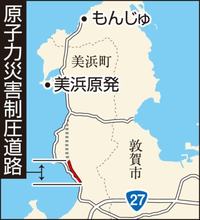 原子力災害制圧道路

もんじゅ

美浜町

美浜原発

敦賀市

27